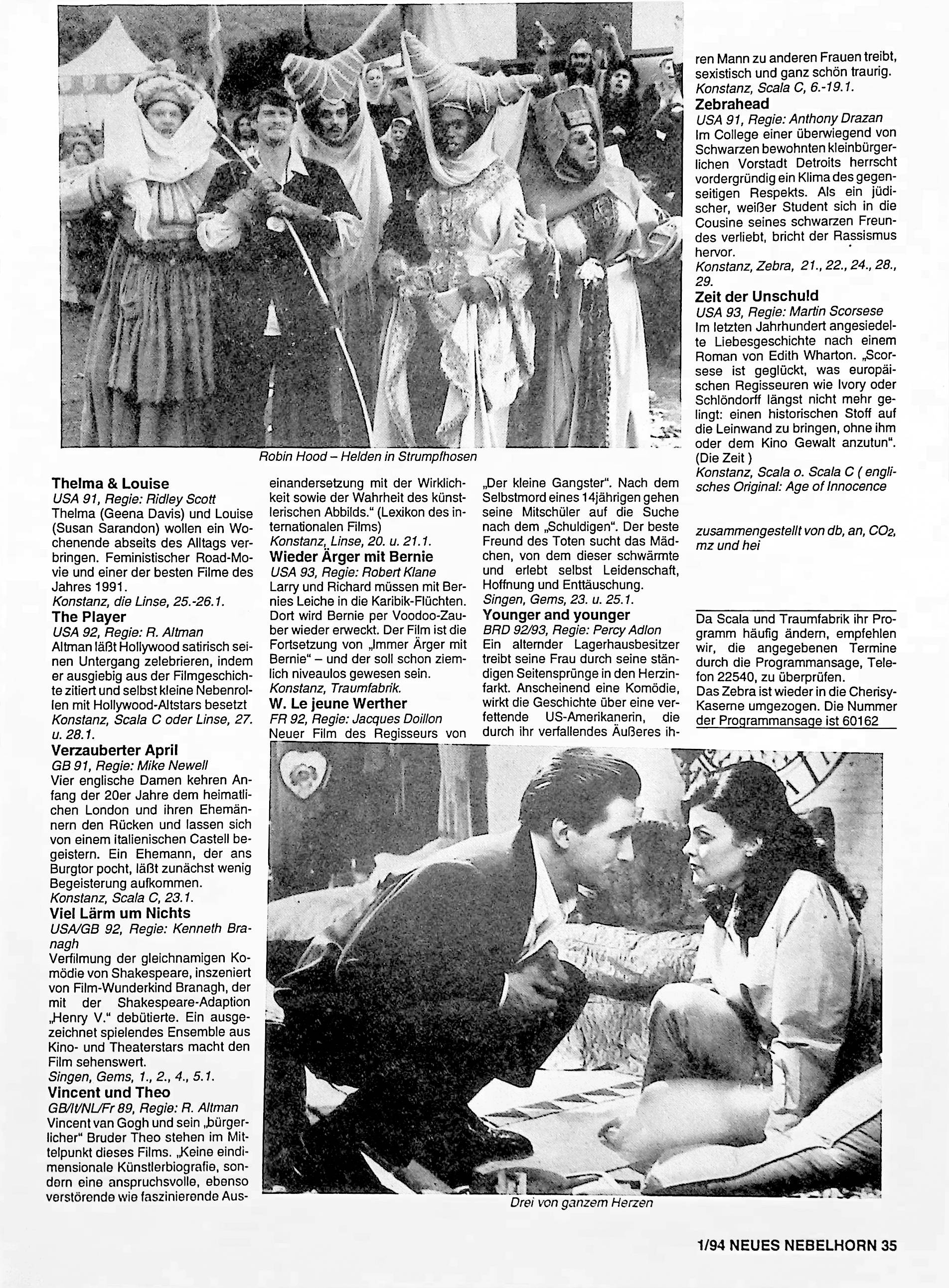 Robin Hood – Helden in Strumpfhosen

Thelma & Louise
USA 91, Regie: Ridley Scott
Thelma (Geena Davis) und Louise (Susan Sarandon) wollen ein Wochenende abseits des Alltags verbringen. Feministischer Road-Movie und einer der besten Filme des Jahres 1991.
Konstanz, die Linse, 25.-26.1.
The Player
USA 92, Regie: R. Altman
Altman läßt Hollywood satirisch seinen Untergang zelebrieren, indem er ausgiebig aus der Filmgeschichte zitiert und selbst kleine Nebenrollen mit Hollywood-Altstars besetzt
Konstanz, Scala C oder Linse, 27. u. 28.1.
Verzauberter April
GB 91, Regie: Mike Newell
Vier englische Damen kehren Anfang der 20er Jahre dem heimatlichen London und ihren Ehemännern den Rücken und lassen sich von einem italienischen Castell begeistern. Ein Ehemann, der ans Burgtor pocht, läßt zunächst wenig Begeisterung aufkommen.
Konstanz, Scala C, 23.1.
Viel Lärm um Nichts
USA/GB 92, Regie: Kenneth Branagh
Verfilmung der gleichnamigen Komödie von Shakespeare, inszeniert von Film-Wunderkind Branagh, der mit der Shakespeare-Adaption „Henry V." debütierte. Ein ausgezeichnet spielendes Ensemble aus Kino- und Theaterstars macht den Film sehenswert.
Singen, Gems, 1., 2., 4., 5.1.
Vincent und Theo
GB/It/NL/Fr 89, Regie: R. Altman
Vincent van Gogh und sein „bürgerlicher" Bruder Theo stehen im Mittelpunkt dieses Films. „Keine eindimensionale Künstlerbiografie, sondern eine anspruchsvolle, ebenso verstörende wie faszinierende Auseinandersetzung mit der Wirklichkeit sowie der Wahrheit des künstlerischen Abbilds." (Lexikon des internationalen Films)
Konstanz, Linse, 20. u. 21.1.
Wieder Ärger mit Bernie
USA 93, Regie: Robert Klane
Larry und Richard müssen mit Bernies Leiche in die Karibik-Flüchten. Dort wird Bernie per Voodoo-Zauber wieder erweckt. Der Film ist die Fortsetzung von „Immer Ärger mit Bernie" – und der soll schon ziemlich niveaulos gewesen sein.
Konstanz, Traumfabrik.
W. Le jeune Werther
FR 92, Regie: Jacques Doillon
Neuer Film des Regisseurs von „Der kleine Gangster". Nach dem Selbstmord eines 14jährigen gehen seine Mitschüler auf die Suche nach dem „Schuldigen". Der beste Freund des Toten sucht das Mädchen, von dem dieser schwärmte und erlebt selbst Leidenschaft, Hoffnung und Enttäuschung.
Singen, Gems, 23. u. 25.1.
Younger and younger
BRD 92/93, Regie: Percy Adlon
Ein alternder Lagerhausbesitzer treibt seine Frau durch seine ständigen Seitensprünge in den Herzinfarkt. Anscheinend eine Komödie, wirkt die Geschichte über eine verfettende US-Amerikanerin, die durch ihr verfallendes Äußeres ihren Mann zu anderen Frauen treibt, sexistisch und ganz schön traurig.
Konstanz, Scala C, 6.-19.1.
Zebrahead
USA 91, Regie: Anthony Drazan
Im College einer überwiegend von Schwarzen bewohnten kleinbürgerlichen Vorstadt Detroits herrscht vordergründig ein Klima des gegenseitigen Respekts. Als ein jüdischer, weißer Student sich in die Cousine seines schwarzen Freundes verliebt, bricht der Rassismus hervor.
Konstanz, Zebra, 21., 22., 24., 28., 29.
Zeit der Unschuld
USA 93, Regie: Martin Scorsese
Im letzten Jahrhundert angesiedelte Liebesgeschichte nach einem Roman von Edith Wharton. „Scorsese ist geglückt, was europäischen Regisseuren wie Ivory oder Schlöndorff längst nicht mehr gelingt: einen historischen Stoff auf die Leinwand zu bringen, ohne ihm oder dem Kino Gewalt anzutun". (Die Zeit )
Konstanz, Scala o. Scala C ( englisches Original: Age of Innocence

zusammengestellt von db, an, $CO_2$, mz und hei

Da Scala und Traumfabrik ihr Programm häufig ändern, empfehlen wir, die angegebenen Termine durch die Programmansage, Telefon 22540, zu überprüfen.
Das Zebra ist wieder in die Cherisy-Kaserne umgezogen. Die Nummer der Programmansage ist 60162

Drei von ganzem Herzen

1/94 NEUES NEBELHORN 35